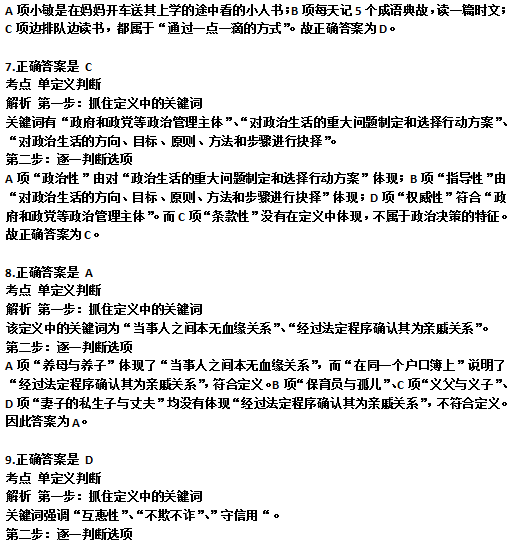 A 项小敏是在妈妈开车送其上学的途中看的小人书；B 项每天记 5 个成语典故，读一篇时文；C 项边排队边读书，都属于“通过一点一滴的方式”。故正确答案为 D。

7.正确答案是 C
考点 单定义判断
解析 第一步：抓住定义中的关键词
关键词有“政府和政党等政治管理主体”、“对政治生活的重大问题制定和选择行动方案”、“对政治生活的方向、目标、原则、方法和步骤进行抉择”。
第二步：逐一判断选项
A 项“政治性”由对“政治生活的重大问题制定和选择行动方案”体现；B 项“指导性”由“对政治生活的方向、目标、原则、方法和步骤进行抉择”体现；D 项“权威性”符合“政府和政党等政治管理主体”。而 C 项“条款性”没有在定义中体现，不属于政治决策的特征。故正确答案为 C。

8.正确答案是 A
考点 单定义判断
解析 第一步：抓住定义中的关键词
该定义中的关键词为“当事人之间本无血缘关系”、“经过法定程序确认其为亲戚关系”。
第二步：逐一判断选项
A 项“养母与养子”体现了“当事人之间本无血缘关系”，而“在同一个户口簿上”说明了“经过法定程序确认其为亲戚关系”，符合定义。B 项“保育员与孤儿”、C 项“义父与义子”、D 项“妻子的私生子与丈夫”均没有体现“经过法定程序确认其为亲戚关系”，不符合定义。因此答案为 A。

9.正确答案是 D
考点 单定义判断
解析 第一步：抓住定义中的关键词
关键词强调“互惠性”、“不欺不诈”、”守信用“。
第二步：逐一判断选项